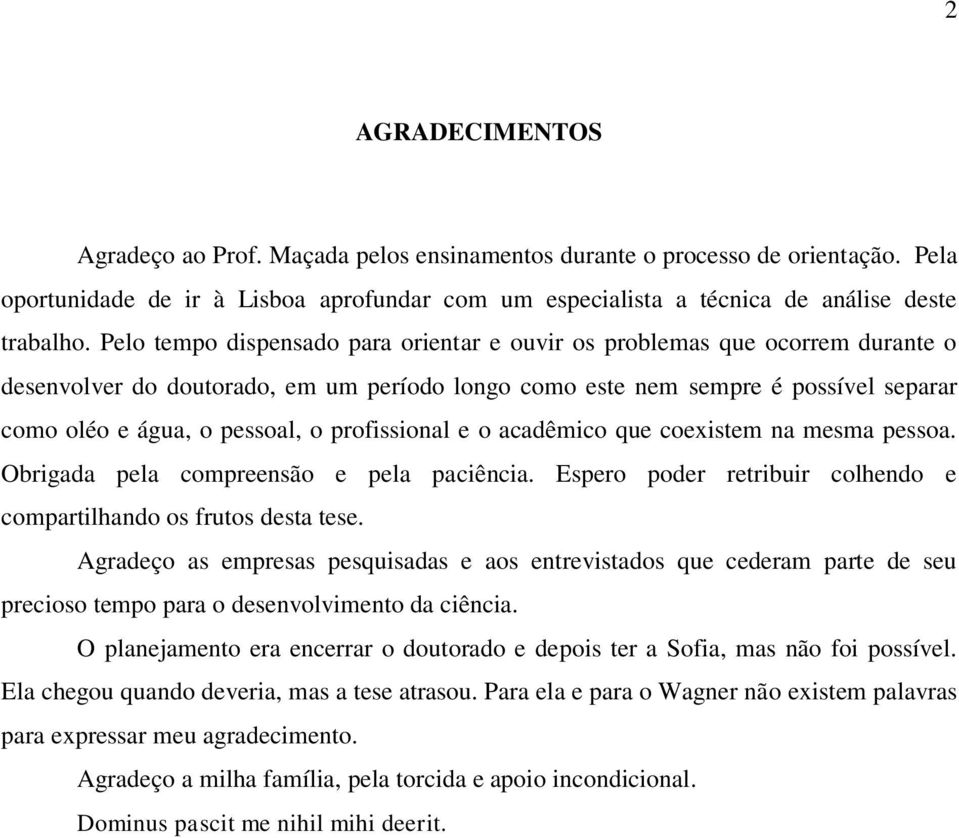 2

AGRADECIMENTOS

Agradeço ao Prof. Maçada pelos ensinamentos durante o processo de orientação. Pela oportunidade de ir à Lisboa aprofundar com um especialista a técnica de análise deste trabalho. Pelo tempo dispensado para orientar e ouvir os problemas que ocorrem durante o desenvolver do doutorado, em um período longo como este nem sempre é possível separar como oléo e água, o pessoal, o profissional e o acadêmico que coexistem na mesma pessoa. Obrigada pela compreensão e pela paciência. Espero poder retribuir colhendo e compartilhando os frutos desta tese.

Agradeço as empresas pesquisadas e aos entrevistados que cederam parte de seu precioso tempo para o desenvolvimento da ciência.

O planejamento era encerrar o doutorado e depois ter a Sofia, mas não foi possível. Ela chegou quando deveria, mas a tese atrasou. Para ela e para o Wagner não existem palavras para expressar meu agradecimento.

Agradeço a milha família, pela torcida e apoio incondicional.

Dominus pascit me nihil mihi deerit.